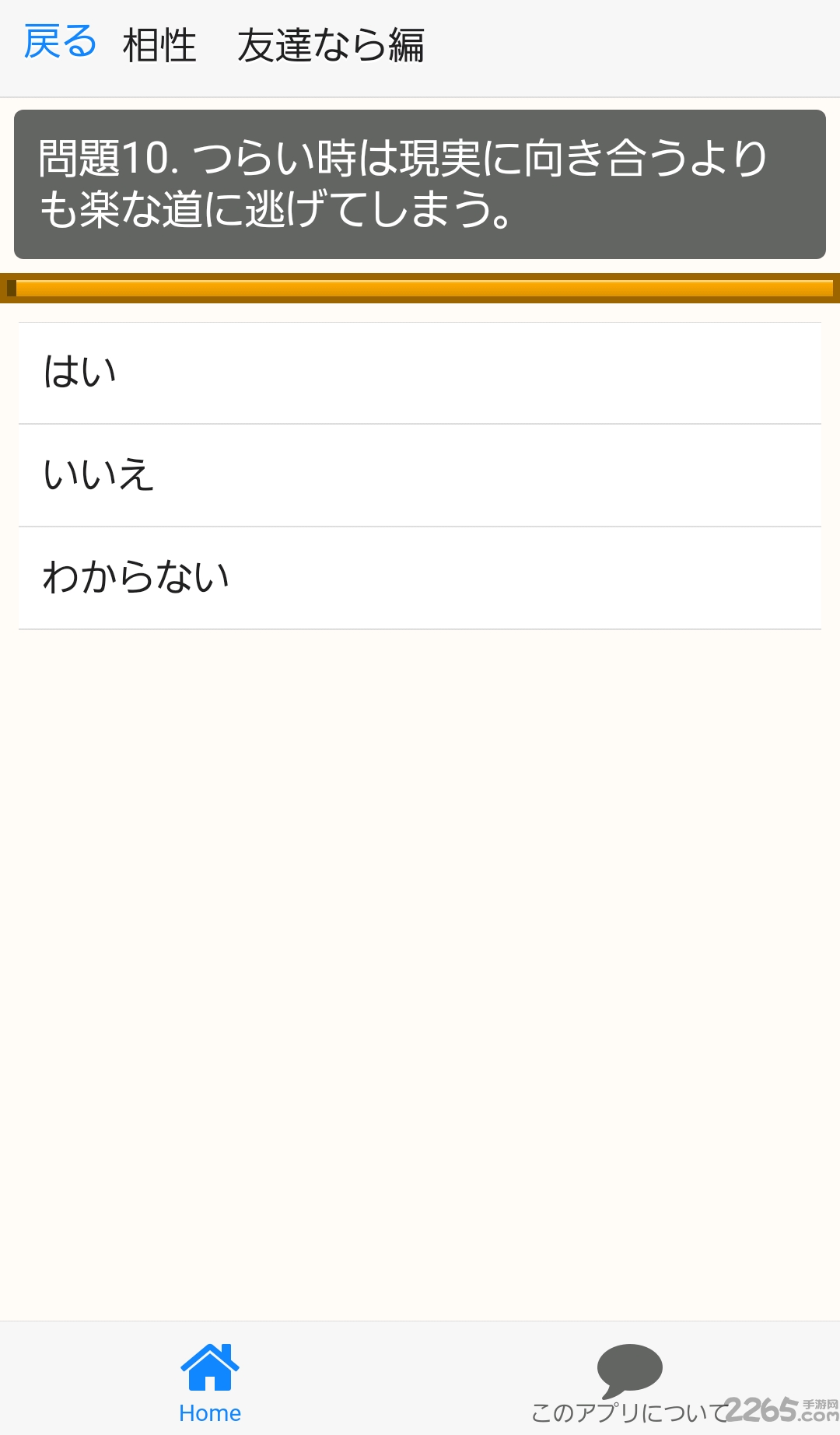 戻る 相性　友達なら編

問題10. つらい時は現実に向き合うよりも楽な道に逃げてしまう。

はい

いいえ

わからない

Home

このアプリについて

2265.com 手游网